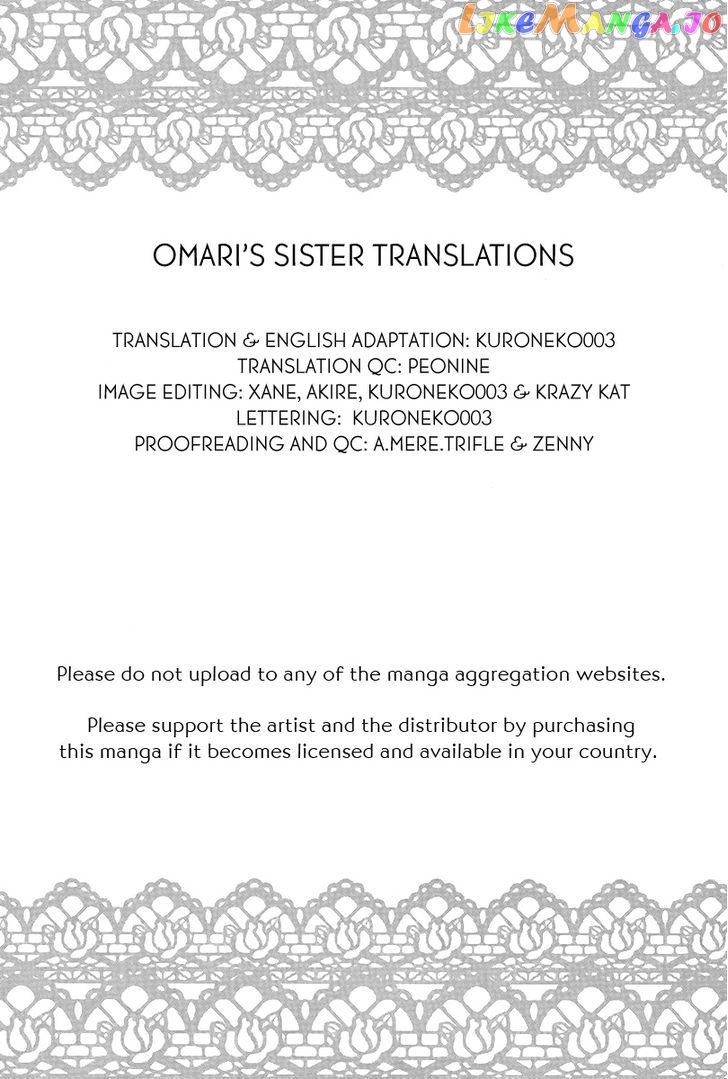 LikeManga.io

OMARI'S SISTER TRANSLATIONS

TRANSLATION & ENGLISH ADAPTATION: KURONEKO003
TRANSLATION QC: PEONINE
IMAGE EDITING: XANE, AKIRE, KURONEKO003 & KRAZY KAT
LETTERING: KURONEKO003
PROOFREADING AND QC: A.MERE.TRIFLE & ZENNY

Please do not upload to any of the manga aggregation websites.

Please support the artist and the distributor by purchasing this manga if it becomes licensed and available in your country.